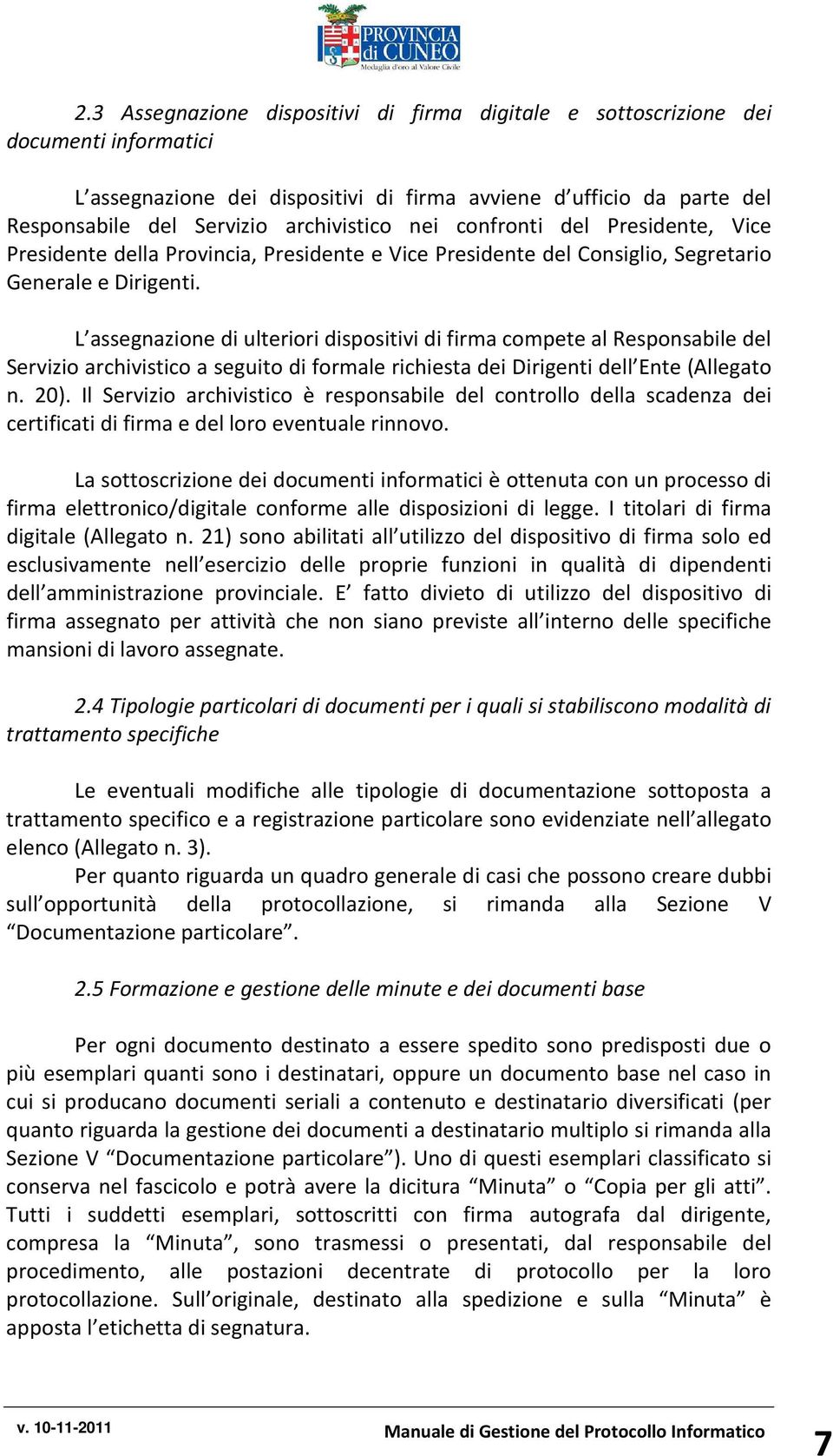 PROVINCIA di CUNEO
Medaglia d'oro al Valore Civile

2.3 Assegnazione dispositivi di firma digitale e sottoscrizione dei documenti informatici

L'assegnazione dei dispositivi di firma avviene d'ufficio da parte del Responsabile del Servizio archivistico nei confronti del Presidente, Vice Presidente della Provincia, Presidente e Vice Presidente del Consiglio, Segretario Generale e Dirigenti.

L'assegnazione di ulteriori dispositivi di firma compete al Responsabile del Servizio archivistico a seguito di formale richiesta dei Dirigenti dell'Ente (Allegato n. 20). Il Servizio archivistico è responsabile del controllo della scadenza dei certificati di firma e del loro eventuale rinnovo.

La sottoscrizione dei documenti informatici è ottenuta con un processo di firma elettronico/digitale conforme alle disposizioni di legge. I titolari di firma digitale (Allegato n. 21) sono abilitati all'utilizzo del dispositivo di firma solo ed esclusivamente nell'esercizio delle proprie funzioni in qualità di dipendenti dell'amministrazione provinciale. E' fatto divieto di utilizzo del dispositivo di firma assegnato per attività che non siano previste all'interno delle specifiche mansioni di lavoro assegnate.

2.4 Tipologie particolari di documenti per i quali si stabiliscono modalità di trattamento specifiche

Le eventuali modifiche alle tipologie di documentazione sottoposta a trattamento specifico e a registrazione particolare sono evidenziate nell'allegato elenco (Allegato n. 3).
Per quanto riguarda un quadro generale di casi che possono creare dubbi sull'opportunità della protocollazione, si rimanda alla Sezione V "Documentazione particolare".

2.5 Formazione e gestione delle minute e dei documenti base

Per ogni documento destinato a essere spedito sono predisposti due o più esemplari quanti sono i destinatari, oppure un documento base nel caso in cui si producano documenti seriali a contenuto e destinatario diversificati (per quanto riguarda la gestione dei documenti a destinatario multiplo si rimanda alla Sezione V "Documentazione particolare"). Uno di questi esemplari classificato si conserva nel fascicolo e potrà avere la dicitura "Minuta" o "Copia per gli atti". Tutti i suddetti esemplari, sottoscritti con firma autografa dal dirigente, compresa la "Minuta", sono trasmessi o presentati, dal responsabile del procedimento, alle postazioni decentrate di protocollo per la loro protocollazione. Sull'originale, destinato alla spedizione e sulla "Minuta" è apposta l'etichetta di segnatura.

v. 10-11-2011 Manuale di Gestione del Protocollo Informatico 7